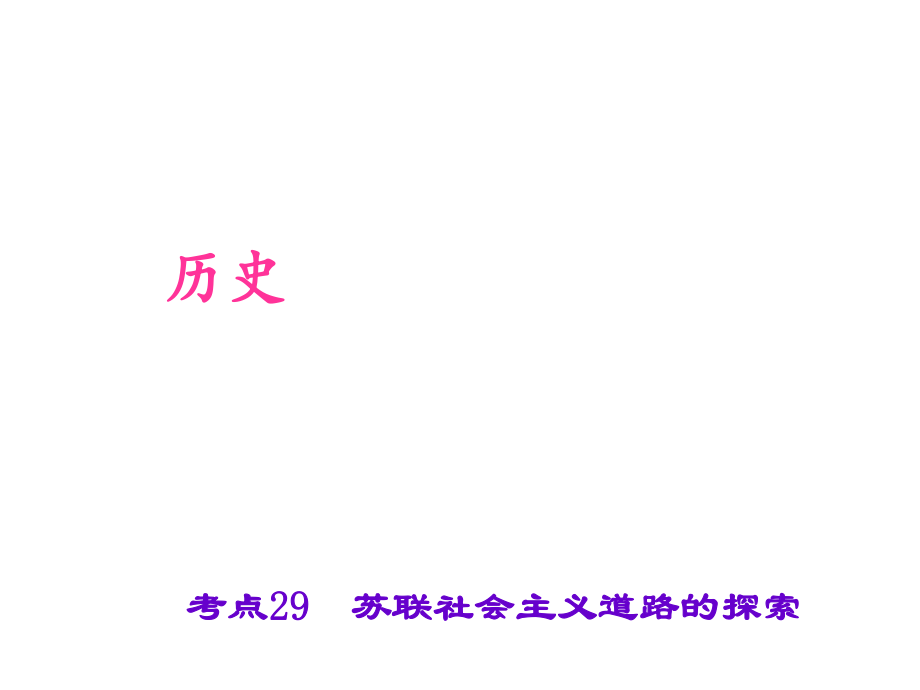 历史

考点29　苏联社会主义道路的探索